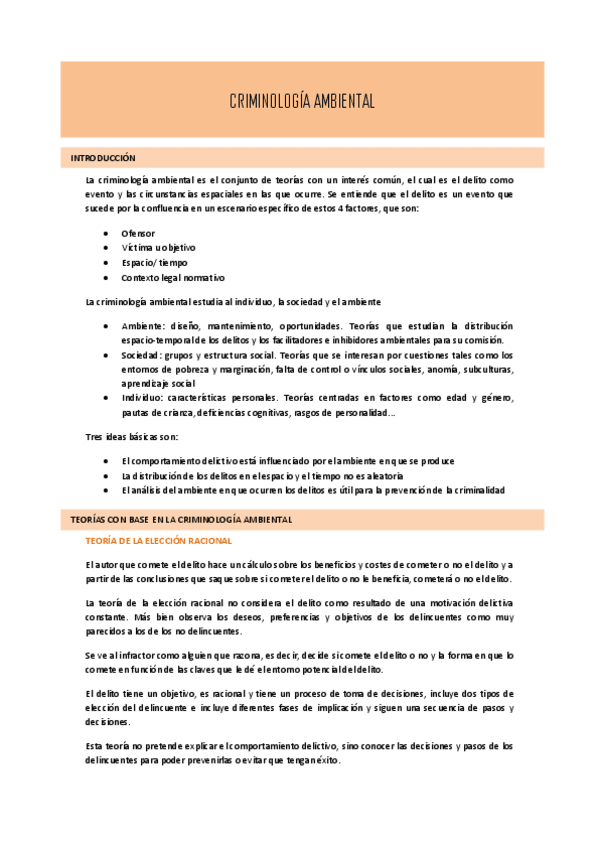 CRIMINOLOGÍA AMBIENTAL

INTRODUCCIÓN

La criminología ambiental es el conjunto de teorías con un interés común, el cual es el delito como evento y las circunstancias espaciales en las que ocurre. Se entiende que el delito es un evento que sucede por la confluencia en un escenario específico de estos 4 factores, que son:

- Ofensor
- Víctima u objetivo
- Espacio/ tiempo
- Contexto legal normativo

La criminología ambiental estudia al individuo, la sociedad y el ambiente

- Ambiente: diseño, mantenimiento, oportunidades. Teorías que estudian la distribución espacio-temporal de los delitos y los facilitadores e inhibidores ambientales para su comisión.
- Sociedad: grupos y estructura social. Teorías que se interesan por cuestiones tales como los entornos de pobreza y marginación, falta de control o vínculos sociales, anomía, subculturas, aprendizaje social
- Individuo: características personales. Teorías centradas en factores como edad y género, pautas de crianza, deficiencias cognitivas, rasgos de personalidad…

Tres ideas básicas son:

- El comportamiento delictivo está influenciado por el ambiente en que se produce
- La distribución de los delitos en el espacio y el tiempo no es aleatoria
- El análisis del ambiente en que ocurren los delitos es útil para la prevención de la criminalidad

TEORÍAS CON BASE EN LA CRIMINOLOGÍA AMBIENTAL

TEORÍA DE LA ELECCIÓN RACIONAL

El autor que comete el delito hace un cálculo sobre los beneficios y costes de cometer o no el delito y a partir de las conclusiones que saque sobre si cometer el delito o no le beneficia, cometerá o no el delito.

La teoría de la elección racional no considera el delito como resultado de una motivación delictiva constante. Más bien observa los deseos, preferencias y objetivos de los delincuentes como muy parecidos a los de los no delincuentes.

Se ve al infractor como alguien que razona, es decir, decide si comete el delito o no y la forma en que lo comete en función de las claves que le dé el entorno potencial del delito.

El delito tiene un objetivo, es racional y tiene un proceso de toma de decisiones, incluye dos tipos de elección del delincuente e incluye diferentes fases de implicación y siguen una secuencia de pasos y decisiones.

Esta teoría no pretende explicar el comportamiento delictivo, sino conocer las decisiones y pasos de los delincuentes para poder prevenirlas o evitar que tengan éxito.